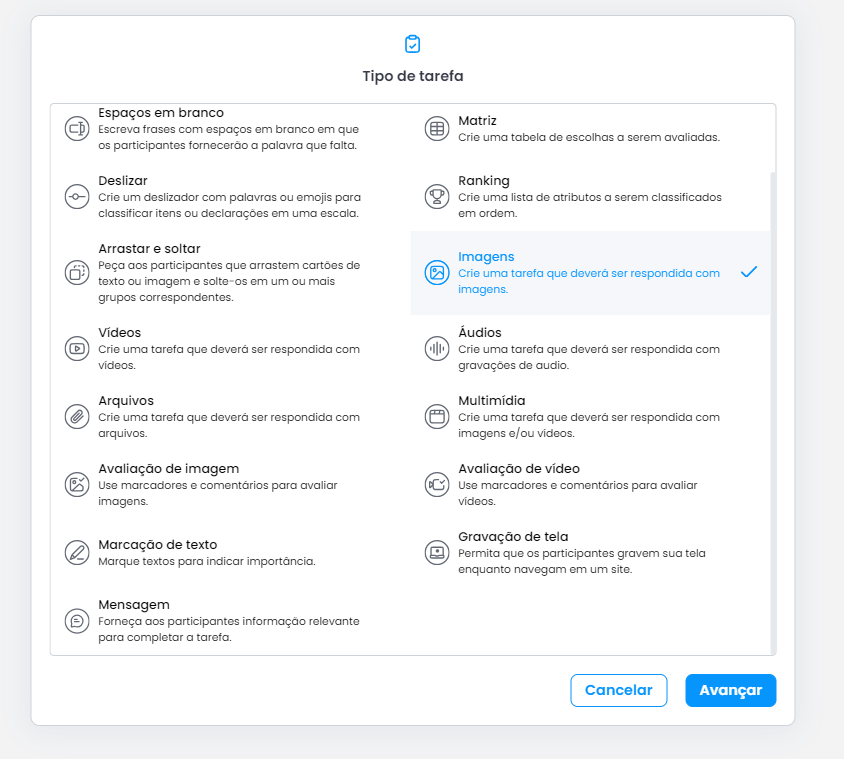 Tipo de tarefa

Espaços em branco
Escreva frases com espaços em branco em que os participantes fornecerão a palavra que falta.

Deslizar
Crie um deslizador com palavras ou emojis para classificar itens ou declarações em uma escala.

Arrastar e soltar
Peça aos participantes que arrastem cartões de texto ou imagem e solte-os em um ou mais grupos correspondentes.

Vídeos
Crie uma tarefa que deverá ser respondida com vídeos.

Arquivos
Crie uma tarefa que deverá ser respondida com arquivos.

Avaliação de imagem
Use marcadores e comentários para avaliar imagens.

Marcação de texto
Marque textos para indicar importância.

Mensagem
Forneça aos participantes informação relevante para completar a tarefa.

Matriz
Crie uma tabela de escolhas a serem avaliadas.

Ranking
Crie uma lista de atributos a serem classificados em ordem.

Imagens
Crie uma tarefa que deverá ser respondida com imagens.

Áudios
Crie uma tarefa que deverá ser respondida com gravações de audio.

Multimídia
Crie uma tarefa que deverá ser respondida com imagens e/ou vídeos.

Avaliação de vídeo
Use marcadores e comentários para avaliar vídeos.

Gravação de tela
Permita que os participantes gravem sua tela enquanto navegam em um site.

Cancelar
Avançar